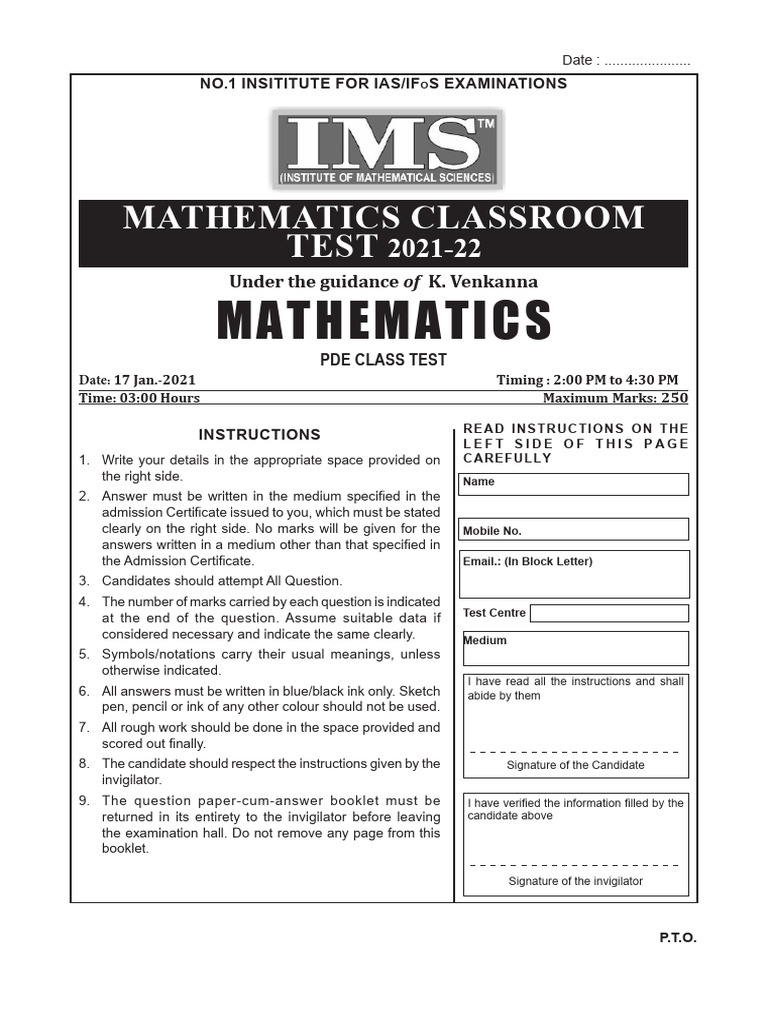 Date : ......................

NO.1 INSITITUTE FOR IAS/IFoS EXAMINATIONS

IMS™
(INSTITUTE OF MATHEMATICAL SCIENCES)

MATHEMATICS CLASSROOM TEST 2021-22

Under the guidance of K. Venkanna

MATHEMATICS

PDE CLASS TEST

Date: 17 Jan.-2021
Timing : 2:00 PM to 4:30 PM
Time: 03:00 Hours
Maximum Marks: 250

INSTRUCTIONS

1. Write your details in the appropriate space provided on the right side.
2. Answer must be written in the medium specified in the admission Certificate issued to you, which must be stated clearly on the right side. No marks will be given for the answers written in a medium other than that specified in the Admission Certificate.
3. Candidates should attempt All Question.
4. The number of marks carried by each question is indicated at the end of the question. Assume suitable data if considered necessary and indicate the same clearly.
5. Symbols/notations carry their usual meanings, unless otherwise indicated.
6. All answers must be written in blue/black ink only. Sketch pen, pencil or ink of any other colour should not be used.
7. All rough work should be done in the space provided and scored out finally.
8. The candidate should respect the instructions given by the invigilator.
9. The question paper-cum-answer booklet must be returned in its entirety to the invigilator before leaving the examination hall. Do not remove any page from this booklet.

READ INSTRUCTIONS ON THE LEFT SIDE OF THIS PAGE CAREFULLY

Name

Mobile No.

Email.: (In Block Letter)

Test Centre

Medium

I have read all the instructions and shall abide by them

Signature of the Candidate

I have verified the information filled by the candidate above

Signature of the invigilator

P.T.O.